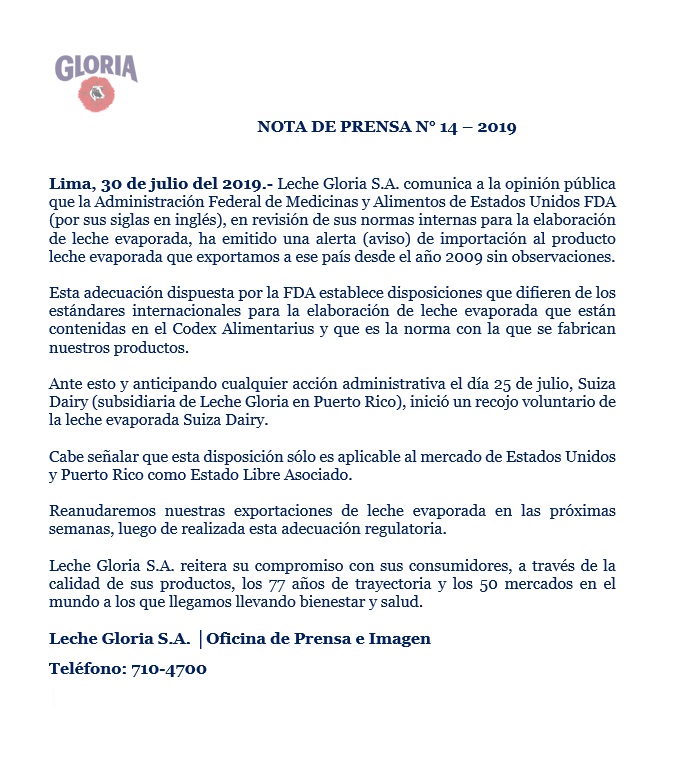 GLORIA

NOTA DE PRENSA N° 14 – 2019

Lima, 30 de julio del 2019.- Leche Gloria S.A. comunica a la opinión pública que la Administración Federal de Medicinas y Alimentos de Estados Unidos FDA (por sus siglas en inglés), en revisión de sus normas internas para la elaboración de leche evaporada, ha emitido una alerta (aviso) de importación al producto leche evaporada que exportamos a ese país desde el año 2009 sin observaciones.

Esta adecuación dispuesta por la FDA establece disposiciones que difieren de los estándares internacionales para la elaboración de leche evaporada que están contenidas en el Codex Alimentarius y que es la norma con la que se fabrican nuestros productos.

Ante esto y anticipando cualquier acción administrativa el día 25 de julio, Suiza Dairy (subsidiaria de Leche Gloria en Puerto Rico), inició un recojo voluntario de la leche evaporada Suiza Dairy.

Cabe señalar que esta disposición sólo es aplicable al mercado de Estados Unidos y Puerto Rico como Estado Libre Asociado.

Reanudaremos nuestras exportaciones de leche evaporada en las próximas semanas, luego de realizada esta adecuación regulatoria.

Leche Gloria S.A. reitera su compromiso con sus consumidores, a través de la calidad de sus productos, los 77 años de trayectoria y los 50 mercados en el mundo a los que llegamos llevando bienestar y salud.

Leche Gloria S.A. | Oficina de Prensa e Imagen

Teléfono: 710-4700